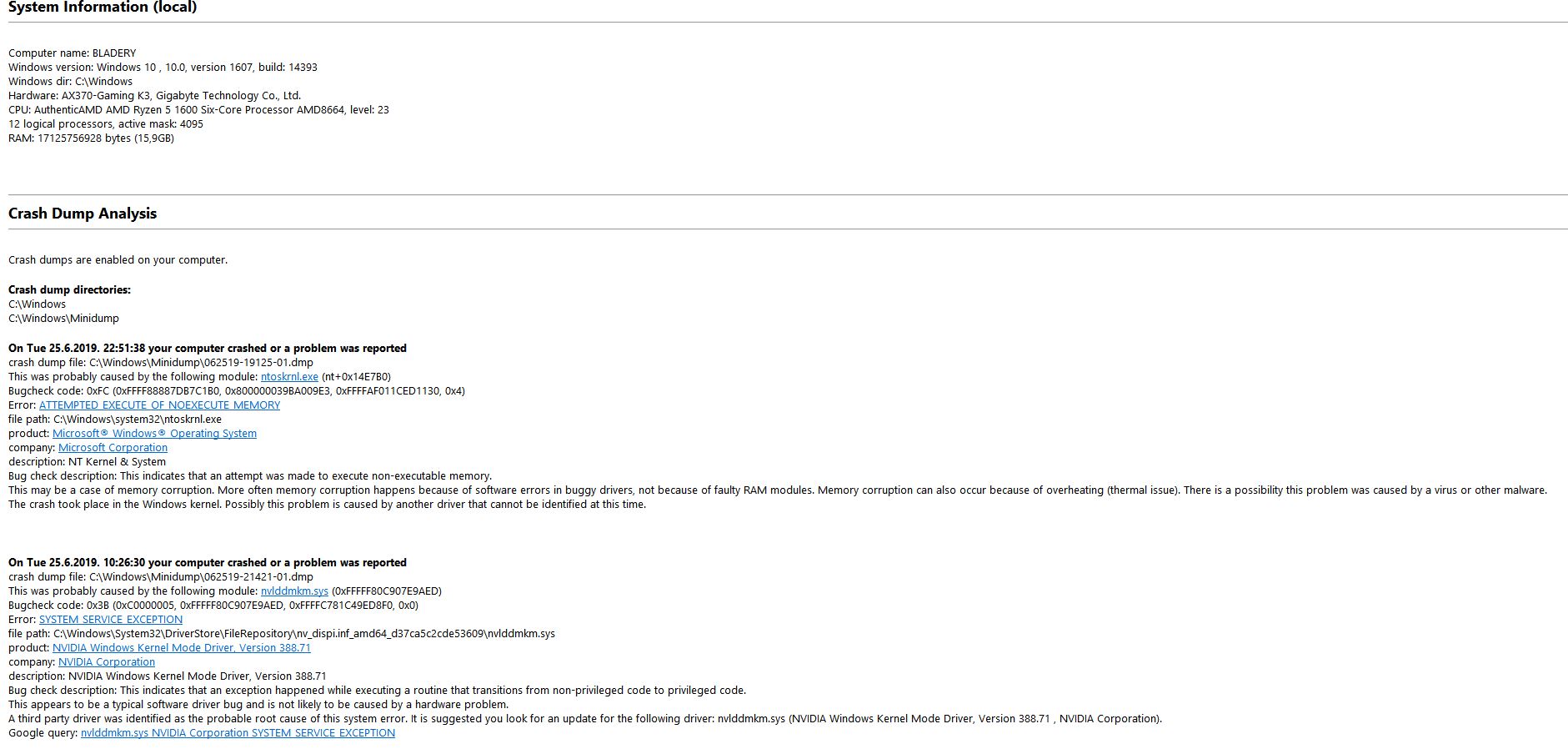 System Information (local)

Computer name: BLADERY
Windows version: Windows 10 , 10.0, version 1607, build: 14393
Windows dir: C:\Windows
Hardware: AX370-Gaming K3, Gigabyte Technology Co., Ltd.
CPU: AuthenticAMD AMD Ryzen 5 1600 Six-Core Processor AMD8664, level: 23
12 logical processors, active mask: 4095
RAM: 17125756928 bytes (15,9GB)

Crash Dump Analysis

Crash dumps are enabled on your computer.

Crash dump directories:
C:\Windows
C:\Windows\Minidump

On Tue 25.6.2019. 22:51:38 your computer crashed or a problem was reported
crash dump file: C:\Windows\Minidump\062519-19125-01.dmp
This was probably caused by the following module: ntoskrnl.exe (nt+0x14E7B0)
Bugcheck code: 0xFC (0xFFFF88887DB7C1B0, 0x800000039BA009E3, 0xFFFFAF011CED1130, 0x4)
Error: ATTEMPTED_EXECUTE_OF_NOEXECUTE_MEMORY
file path: C:\Windows\system32\ntoskrnl.exe
product: Microsoft® Windows® Operating System
company: Microsoft Corporation
description: NT Kernel & System
Bug check description: This indicates that an attempt was made to execute non-executable memory.
This may be a case of memory corruption. More often memory corruption happens because of software errors in buggy drivers, not because of faulty RAM modules. Memory corruption can also occur because of overheating (thermal issue). There is a possibility this problem was caused by a virus or other malware.
The crash took place in the Windows kernel. Possibly this problem is caused by another driver that cannot be identified at this time.

On Tue 25.6.2019. 10:26:30 your computer crashed or a problem was reported
crash dump file: C:\Windows\Minidump\062519-21421-01.dmp
This was probably caused by the following module: nvlddmkm.sys (0xFFFFF80C907E9AED)
Bugcheck code: 0x3B (0xC0000005, 0xFFFFF80C907E9AED, 0xFFFFC781C49ED8F0, 0x0)
Error: SYSTEM_SERVICE_EXCEPTION
file path: C:\Windows\System32\DriverStore\FileRepository\nv_dispi.inf_amd64_d37ca5c2cde53609\nvlddmkm.sys
product: NVIDIA Windows Kernel Mode Driver, Version 388.71
company: NVIDIA Corporation
description: NVIDIA Windows Kernel Mode Driver, Version 388.71
Bug check description: This indicates that an exception happened while executing a routine that transitions from non-privileged code to privileged code.
This appears to be a typical software driver bug and is not likely to be caused by a hardware problem.
A third party driver was identified as the probable root cause of this system error. It is suggested you look for an update for the following driver: nvlddmkm.sys (NVIDIA Windows Kernel Mode Driver, Version 388.71 , NVIDIA Corporation).
Google query: nvlddmkm.sys NVIDIA Corporation SYSTEM_SERVICE_EXCEPTION